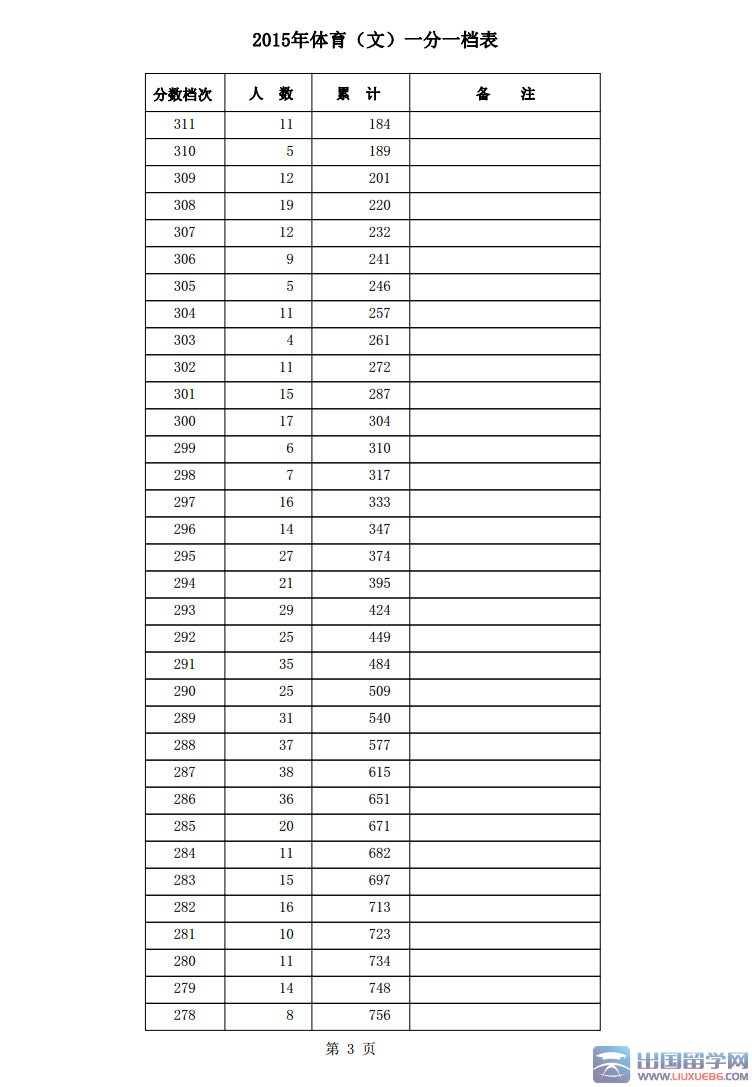 2015年体育（文）一分一档表

| 分数档次 | 人　数 | 累　计 | 备　　注 |
|---|---|---|---|
| 311 | 11 | 184 | |
| 310 | 5 | 189 | |
| 309 | 12 | 201 | |
| 308 | 19 | 220 | |
| 307 | 12 | 232 | |
| 306 | 9 | 241 | |
| 305 | 5 | 246 | |
| 304 | 11 | 257 | |
| 303 | 4 | 261 | |
| 302 | 11 | 272 | |
| 301 | 15 | 287 | |
| 300 | 17 | 304 | |
| 299 | 6 | 310 | |
| 298 | 7 | 317 | |
| 297 | 16 | 333 | |
| 296 | 14 | 347 | |
| 295 | 27 | 374 | |
| 294 | 21 | 395 | |
| 293 | 29 | 424 | |
| 292 | 25 | 449 | |
| 291 | 35 | 484 | |
| 290 | 25 | 509 | |
| 289 | 31 | 540 | |
| 288 | 37 | 577 | |
| 287 | 38 | 615 | |
| 286 | 36 | 651 | |
| 285 | 20 | 671 | |
| 284 | 11 | 682 | |
| 283 | 15 | 697 | |
| 282 | 16 | 713 | |
| 281 | 10 | 723 | |
| 280 | 11 | 734 | |
| 279 | 14 | 748 | |
| 278 | 8 | 756 | |

第 3 页

出国留学网
WWW.LIUXUE86.COM